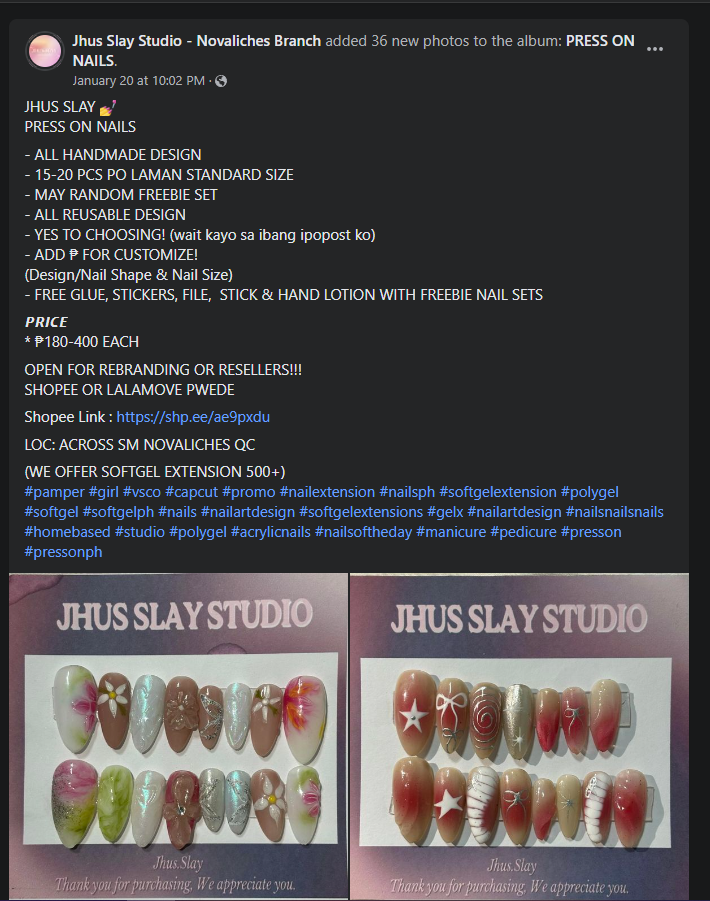 Jhus Slay Studio - Novaliches Branch added 36 new photos to the album: PRESS ON NAILS.
January 20 at 10:02 PM ·

JHUS SLAY 💅
PRESS ON NAILS

- ALL HANDMADE DESIGN
- 15-20 PCS PO LAMAN STANDARD SIZE
- MAY RANDOM FREEBIE SET
- ALL REUSABLE DESIGN
- YES TO CHOOSING! (wait kayo sa ibang ipopost ko)
- ADD ₱ FOR CUSTOMIZE!
(Design/Nail Shape & Nail Size)
- FREE GLUE, STICKERS, FILE, STICK & HAND LOTION WITH FREEBIE NAIL SETS

PRICE
* ₱180-400 EACH

OPEN FOR REBRANDING OR RESELLERS!!!
SHOPEE OR LALAMOVE PWEDE

Shopee Link : https://shp.ee/ae9pxdu

LOC: ACROSS SM NOVALICHES QC

(WE OFFER SOFTGEL EXTENSION 500+)
#pamper #girl #vsco #capcut #promo #nailextension #nailsph #softgelextension #polygel #softgel #softgelph #nails #nailartdesign #softgelextensions #gelx #nailartdesign #nailsnailsnails #homebased #studio #polygel #acrylicnails #nailsoftheday #manicure #pedicure #presson #pressonph

JHUS SLAY STUDIO
Jhus.Slay
Thank you for purchasing, We appreciate you.

JHUS SLAY STUDIO
Jhus.Slay
Thank you for purchasing, We appreciate you.